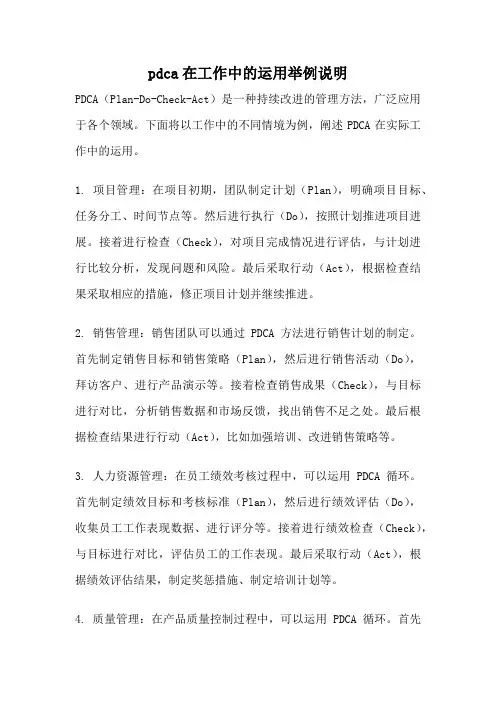 pdca在工作中的运用举例说明

PDCA（Plan-Do-Check-Act）是一种持续改进的管理方法，广泛应用于各个领域。下面将以工作中的不同情境为例，阐述 PDCA 在实际工作中的运用。

1. 项目管理：在项目初期，团队制定计划（Plan），明确项目目标、任务分工、时间节点等。然后进行执行（Do），按照计划推进项目进展。接着进行检查（Check），对项目完成情况进行评估，与计划进行比较分析，发现问题和风险。最后采取行动（Act），根据检查结果采取相应的措施，修正项目计划并继续推进。

2. 销售管理：销售团队可以通过 PDCA 方法进行销售计划的制定。首先制定销售目标和销售策略（Plan），然后进行销售活动（Do），拜访客户、进行产品演示等。接着检查销售成果（Check），与目标进行对比，分析销售数据和市场反馈，找出销售不足之处。最后根据检查结果进行行动（Act），比如加强培训、改进销售策略等。

3. 人力资源管理：在员工绩效考核过程中，可以运用 PDCA 循环。首先制定绩效目标和考核标准（Plan），然后进行绩效评估（Do），收集员工工作表现数据、进行评分等。接着进行绩效检查（Check），与目标进行对比，评估员工的工作表现。最后采取行动（Act），根据绩效评估结果，制定奖惩措施、制定培训计划等。

4. 质量管理：在产品质量控制过程中，可以运用 PDCA 循环。首先